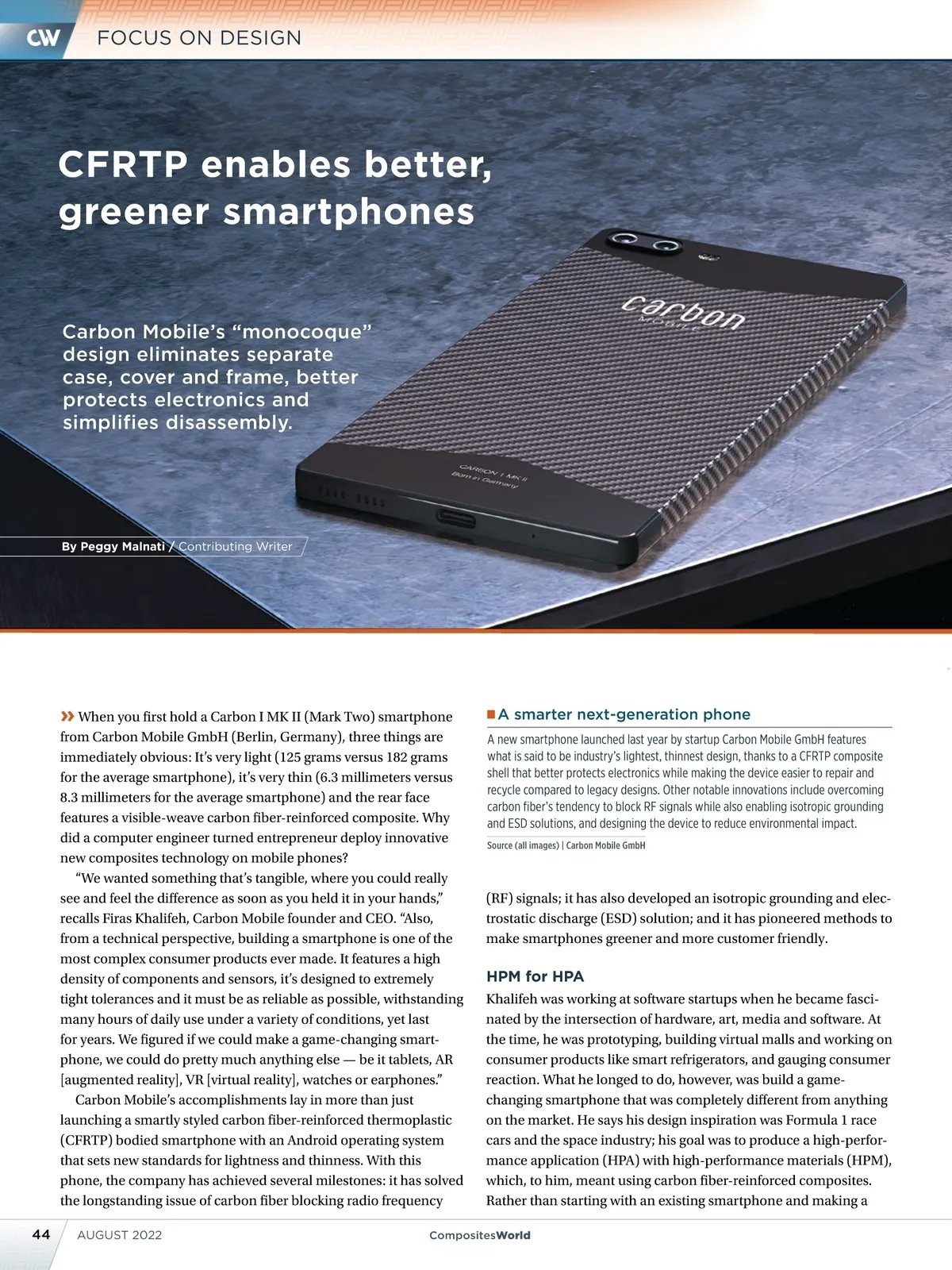 CW FOCUS ON DESIGN

CFRTP enables better, greener smartphones

Carbon Mobile's "monocoque" design eliminates separate case, cover and frame, better protects electronics and simplifies disassembly.

carbon
MOBILE

CARBON I MK II
Born in Germany

By Peggy Malnati / Contributing Writer

» When you first hold a Carbon I MK II (Mark Two) smartphone from Carbon Mobile GmbH (Berlin, Germany), three things are immediately obvious: It's very light (125 grams versus 182 grams for the average smartphone), it's very thin (6.3 millimeters versus 8.3 millimeters for the average smartphone) and the rear face features a visible-weave carbon fiber-reinforced composite. Why did a computer engineer turned entrepreneur deploy innovative new composites technology on mobile phones?

"We wanted something that's tangible, where you could really see and feel the difference as soon as you held it in your hands," recalls Firas Khalifeh, Carbon Mobile founder and CEO. "Also, from a technical perspective, building a smartphone is one of the most complex consumer products ever made. It features a high density of components and sensors, it's designed to extremely tight tolerances and it must be as reliable as possible, withstanding many hours of daily use under a variety of conditions, yet last for years. We figured if we could make a game-changing smartphone, we could do pretty much anything else — be it tablets, AR [augmented reality], VR [virtual reality], watches or earphones."

Carbon Mobile's accomplishments lay in more than just launching a smartly styled carbon fiber-reinforced thermoplastic (CFRTP) bodied smartphone with an Android operating system that sets new standards for lightness and thinness. With this phone, the company has achieved several milestones: it has solved the longstanding issue of carbon fiber blocking radio frequency

A smarter next-generation phone

A new smartphone launched last year by startup Carbon Mobile GmbH features what is said to be industry's lightest, thinnest design, thanks to a CFRTP composite shell that better protects electronics while making the device easier to repair and recycle compared to legacy designs. Other notable innovations include overcoming carbon fiber's tendency to block RF signals while also enabling isotropic grounding and ESD solutions, and designing the device to reduce environmental impact.

Source (all images) | Carbon Mobile GmbH

(RF) signals; it has also developed an isotropic grounding and electrostatic discharge (ESD) solution; and it has pioneered methods to make smartphones greener and more customer friendly.

HPM for HPA

Khalifeh was working at software startups when he became fascinated by the intersection of hardware, art, media and software. At the time, he was prototyping, building virtual malls and working on consumer products like smart refrigerators, and gauging consumer reaction. What he longed to do, however, was build a game-changing smartphone that was completely different from anything on the market. He says his design inspiration was Formula 1 race cars and the space industry; his goal was to produce a high-performance application (HPA) with high-performance materials (HPM), which, to him, meant using carbon fiber-reinforced composites. Rather than starting with an existing smartphone and making a

44 AUGUST 2022 CompositesWorld